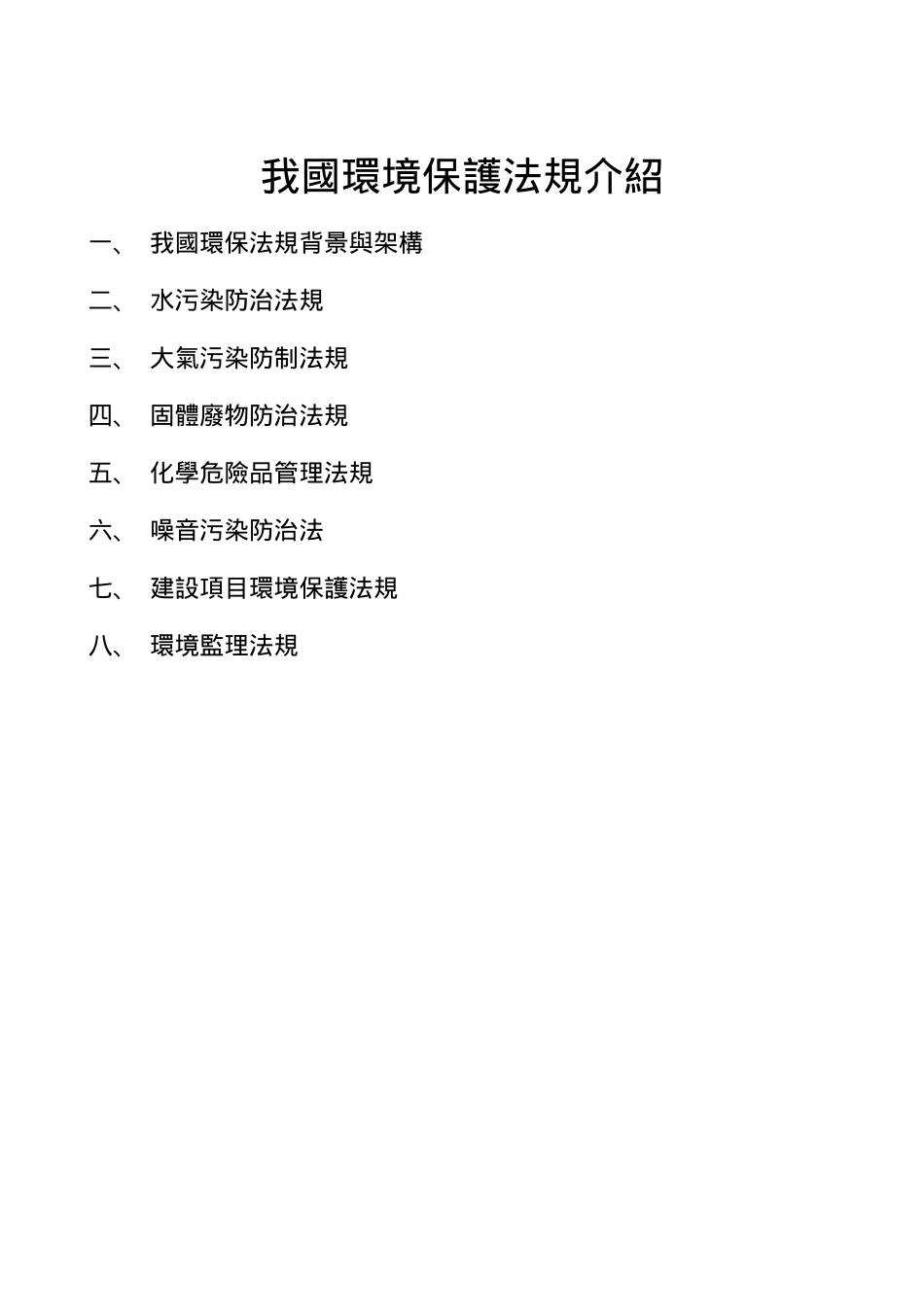 我國環境保護法規介紹

一、 我國環保法規背景與架構

二、 水污染防治法規

三、 大氣污染防制法規

四、 固體廢物防治法規

五、 化學危險品管理法規

六、 噪音污染防治法

七、 建設項目環境保護法規

八、 環境監理法規